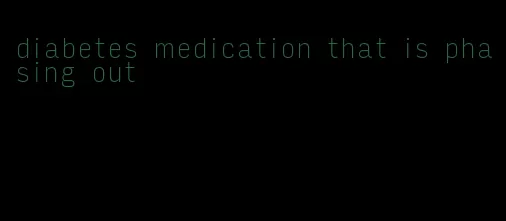 diabetes medication that is phasing out